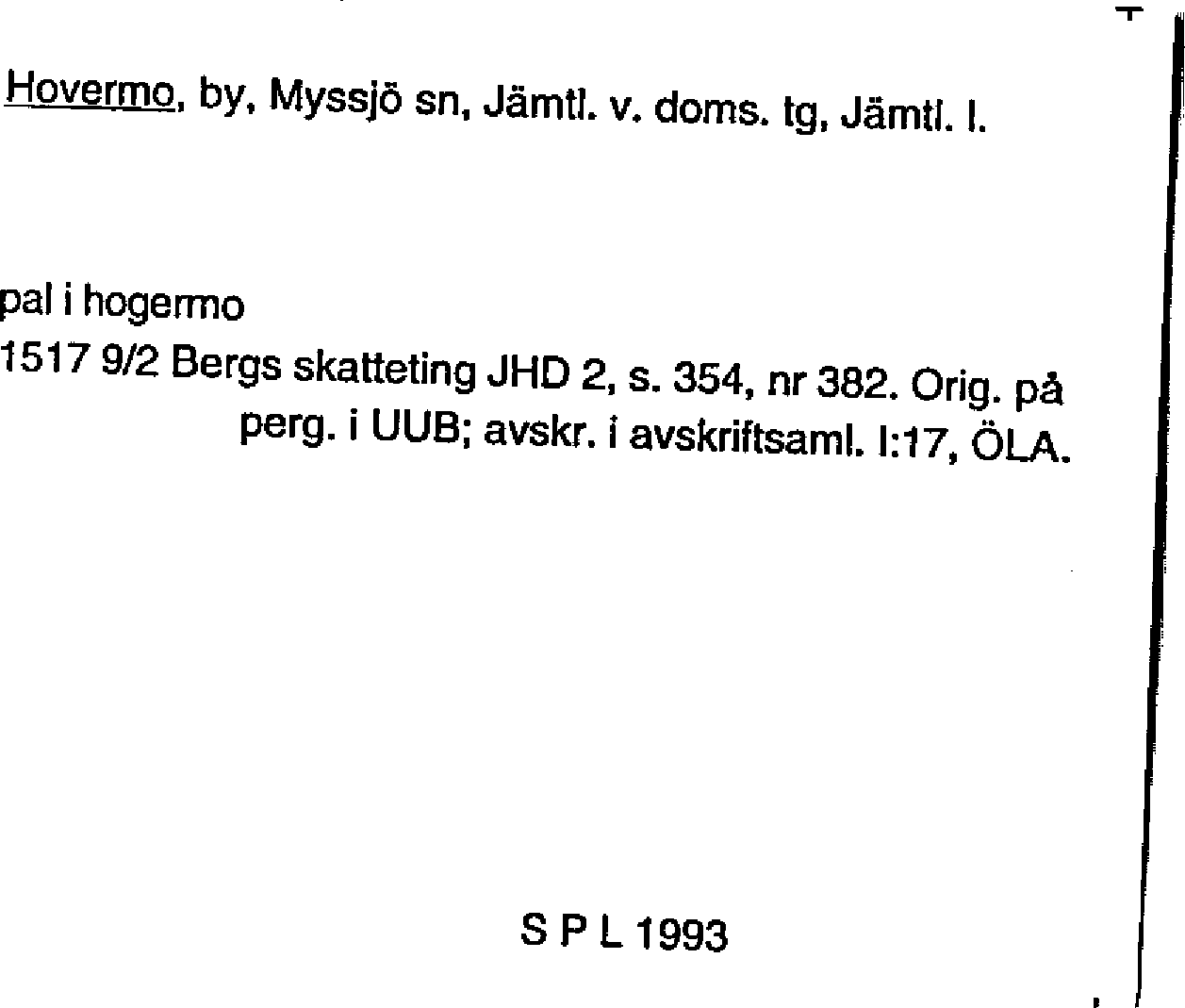 Hovermo, by, Myssjö sn, Jämtl. v. doms. tg, Jämtl. l.

pal i hogermo

1517 9/2 Bergs skatteting JHD 2, s. 354, nr 382. Orig. på perg. i UUB; avskr. i avskriftsaml. I:17, ÖLA.

S P L 1993